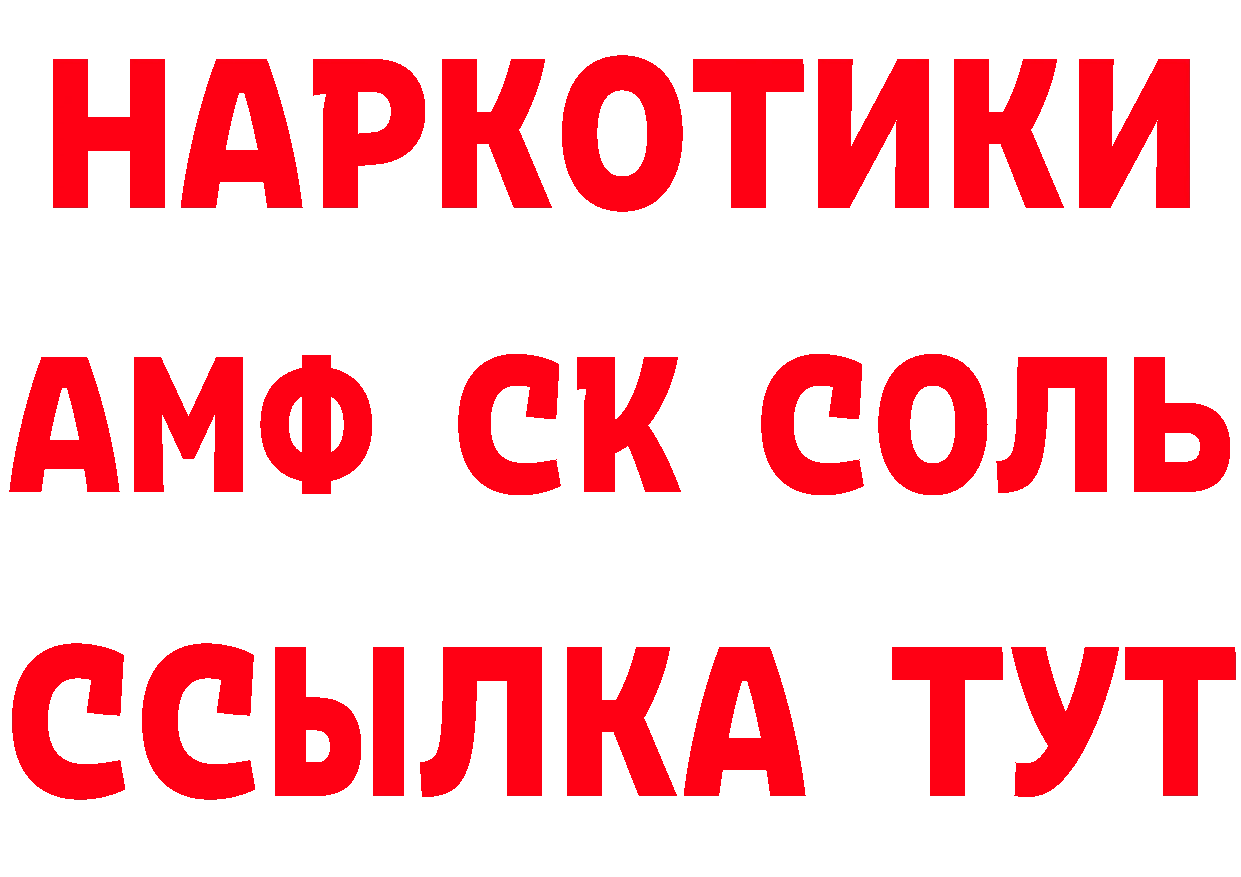 НАРКОТИКИ
АМФ СК СОЛЬ
ССЫЛКА ТУТ